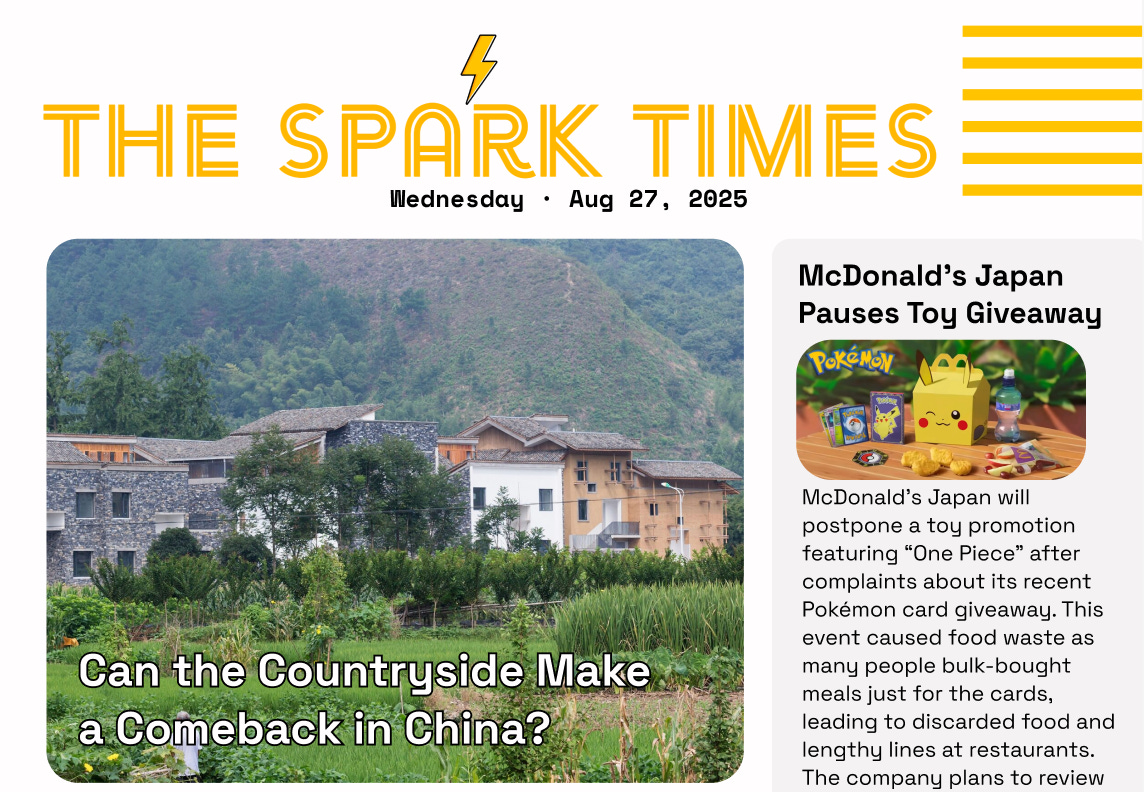 THE SPARK TIMES
Wednesday · Aug 27, 2025

Can the Countryside Make a Comeback in China?

McDonald's Japan Pauses Toy Giveaway

McDonald's Japan will postpone a toy promotion featuring "One Piece" after complaints about its recent Pokémon card giveaway. This event caused food waste as many people bulk-bought meals just for the cards, leading to discarded food and lengthy lines at restaurants. The company plans to review